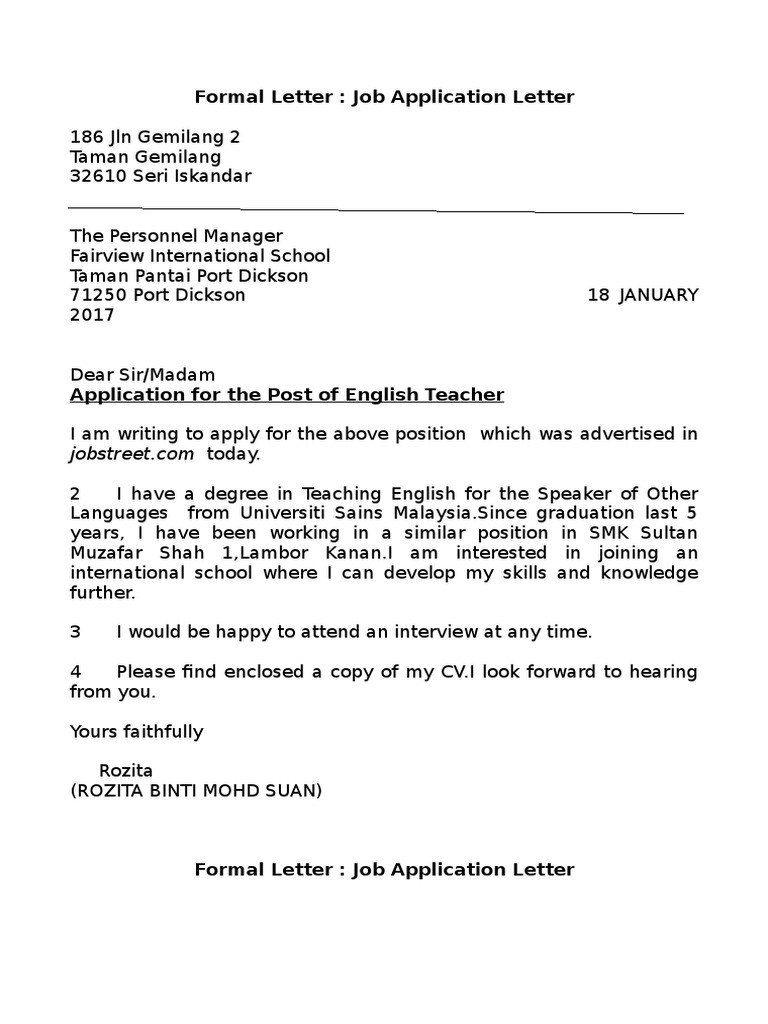 Formal Letter : Job Application Letter

186 Jln Gemilang 2
Taman Gemilang
32610 Seri Iskandar

The Personnel Manager
Fairview International School
Taman Pantai Port Dickson
71250 Port Dickson 18 JANUARY 2017

Dear Sir/Madam
Application for the Post of English Teacher

I am writing to apply for the above position which was advertised in jobstreet.com today.

2 I have a degree in Teaching English for the Speaker of Other Languages from Universiti Sains Malaysia.Since graduation last 5 years, I have been working in a similar position in SMK Sultan Muzafar Shah 1,Lambor Kanan.I am interested in joining an international school where I can develop my skills and knowledge further.

3 I would be happy to attend an interview at any time.

4 Please find enclosed a copy of my CV.I look forward to hearing from you.

Yours faithfully

Rozita
(ROZITA BINTI MOHD SUAN)

Formal Letter : Job Application Letter